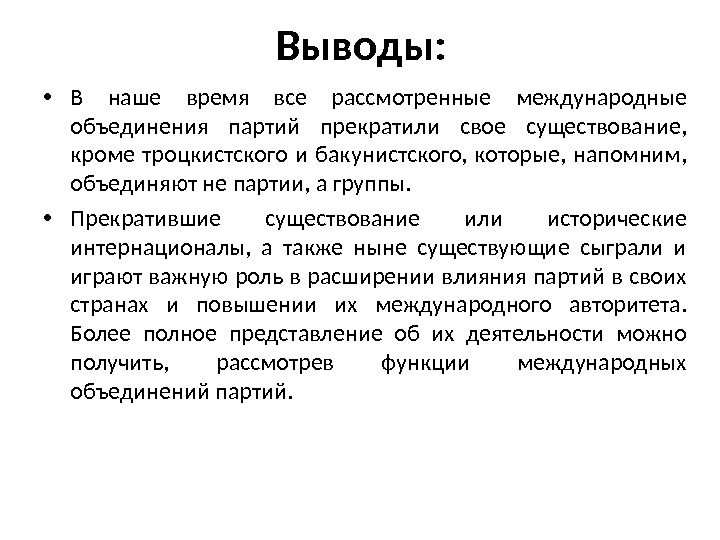 Выводы:

• В наше время все рассмотренные международные объединения партий прекратили свое существование, кроме троцкистского и бакунистского, которые, напомним, объединяют не партии, а группы.

• Прекратившие существование или исторические интернационалы, а также ныне существующие сыграли и играют важную роль в расширении влияния партий в своих странах и повышении их международного авторитета. Более полное представление об их деятельности можно получить, рассмотрев функции международных объединений партий.